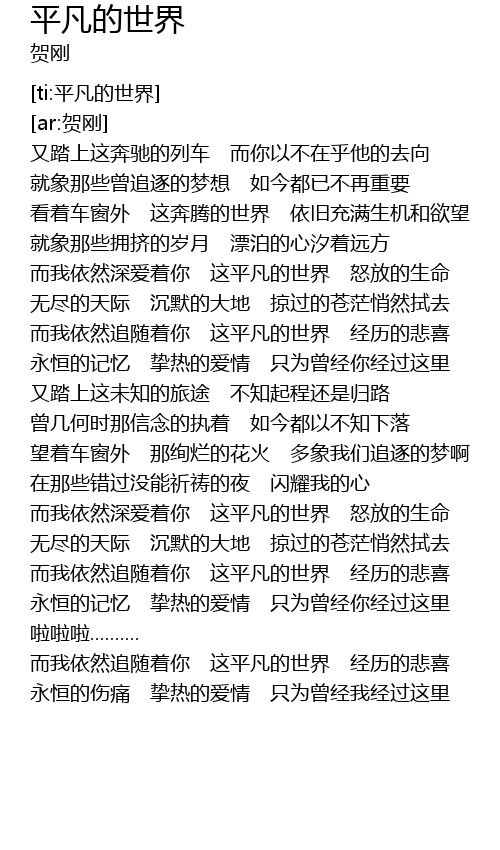 平凡的世界
贺刚

[ti:平凡的世界]
[ar:贺刚]
又踏上这奔驰的列车 而你以不在乎他的去向
就象那些曾追逐的梦想 如今都已不再重要
看着车窗外 这奔腾的世界 依旧充满生机和欲望
就象那些拥挤的岁月 漂泊的心汐着远方
而我依然深爱着你 这平凡的世界 怒放的生命
无尽的天际 沉默的大地 掠过的苍茫悄然拭去
而我依然追随着你 这平凡的世界 经历的悲喜
永恒的记忆 挚热的爱情 只为曾经你经过这里
又踏上这未知的旅途 不知起程还是归路
曾几何时那信念的执着 如今都以不知下落
望着车窗外 那绚烂的花火 多象我们追逐的梦啊
在那些错过没能祈祷的夜 闪耀我的心
而我依然深爱着你 这平凡的世界 怒放的生命
无尽的天际 沉默的大地 掠过的苍茫悄然拭去
而我依然追随着你 这平凡的世界 经历的悲喜
永恒的记忆 挚热的爱情 只为曾经你经过这里
啦啦啦……….
而我依然追随着你 这平凡的世界 经历的悲喜
永恒的伤痛 挚热的爱情 只为曾经我经过这里